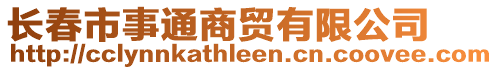 长春市事通商贸有限公司
http://cclynnkathleen.cn.coovee.com